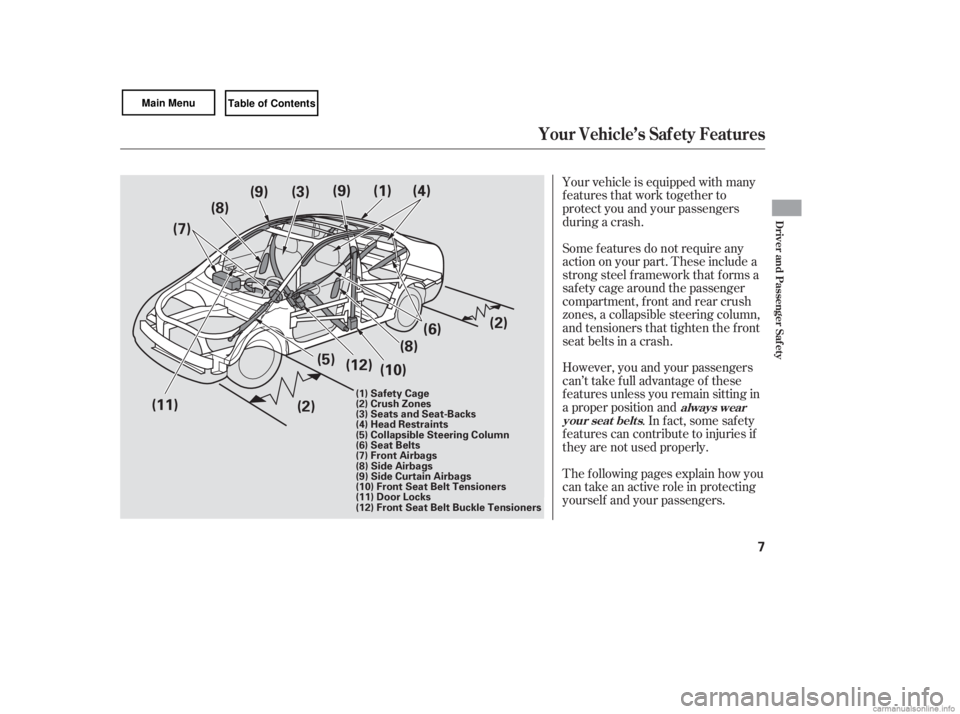 Main Menu

Table of Contents

Your Vehicle's Safety Features

(9) (3) (9) (1) (4)

(8)

(7)

(6) (2)

(8)

(5) (12) (10)

(11) (2)

(1) Safety Cage
(2) Crush Zones
(3) Seats and Seat-Backs
(4) Head Restraints
(5) Collapsible Steering Column
(6) Seat Belts
(7) Front Airbags
(8) Side Airbags
(9) Side Curtain Airbags
(10) Front Seat Belt Tensioners
(11) Door Locks
(12) Front Seat Belt Buckle Tensioners

Your vehicle is equipped with many features that work together to protect you and your passengers during a crash.

Some features do not require any action on your part. These include a strong steel framework that forms a safety cage around the passenger compartment, front and rear crush zones, a collapsible steering column, and tensioners that tighten the front seat belts in a crash.

However, you and your passengers can't take full advantage of these features unless you remain sitting in a proper position and always wear your seat belts. In fact, some safety features can contribute to injuries if they are not used properly.

The following pages explain how you can take an active role in protecting yourself and your passengers.

Driver and Passenger Safety

7

carmanualsonline.info